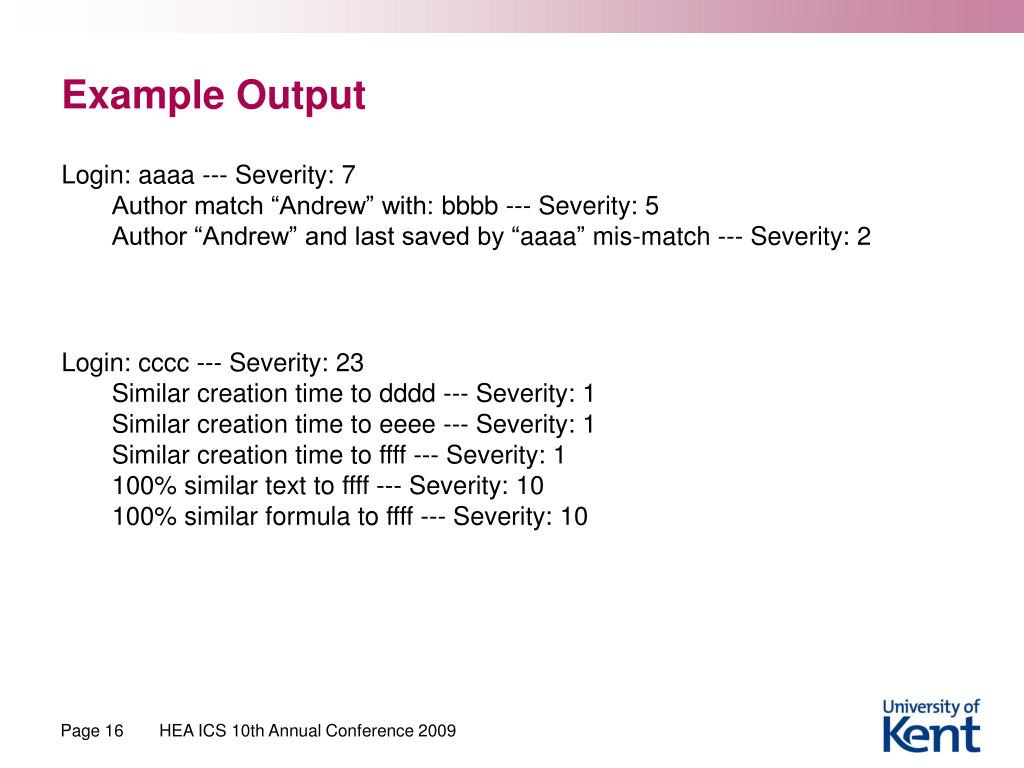 Example Output

Login: aaaa --- Severity: 7
Author match “Andrew” with: bbbb --- Severity: 5
Author “Andrew” and last saved by “aaaa” mis-match --- Severity: 2

Login: cccc --- Severity: 23
Similar creation time to dddd --- Severity: 1
Similar creation time to eeee --- Severity: 1
Similar creation time to ffff --- Severity: 1
100% similar text to ffff --- Severity: 10
100% similar formula to ffff --- Severity: 10

Page 16 HEA ICS 10th Annual Conference 2009

University of Kent